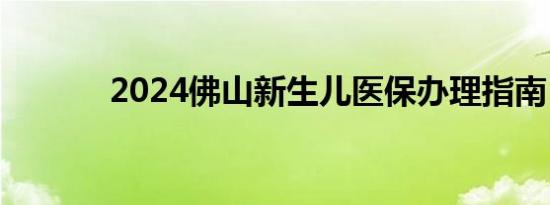 2024佛山新生儿医保办理指南